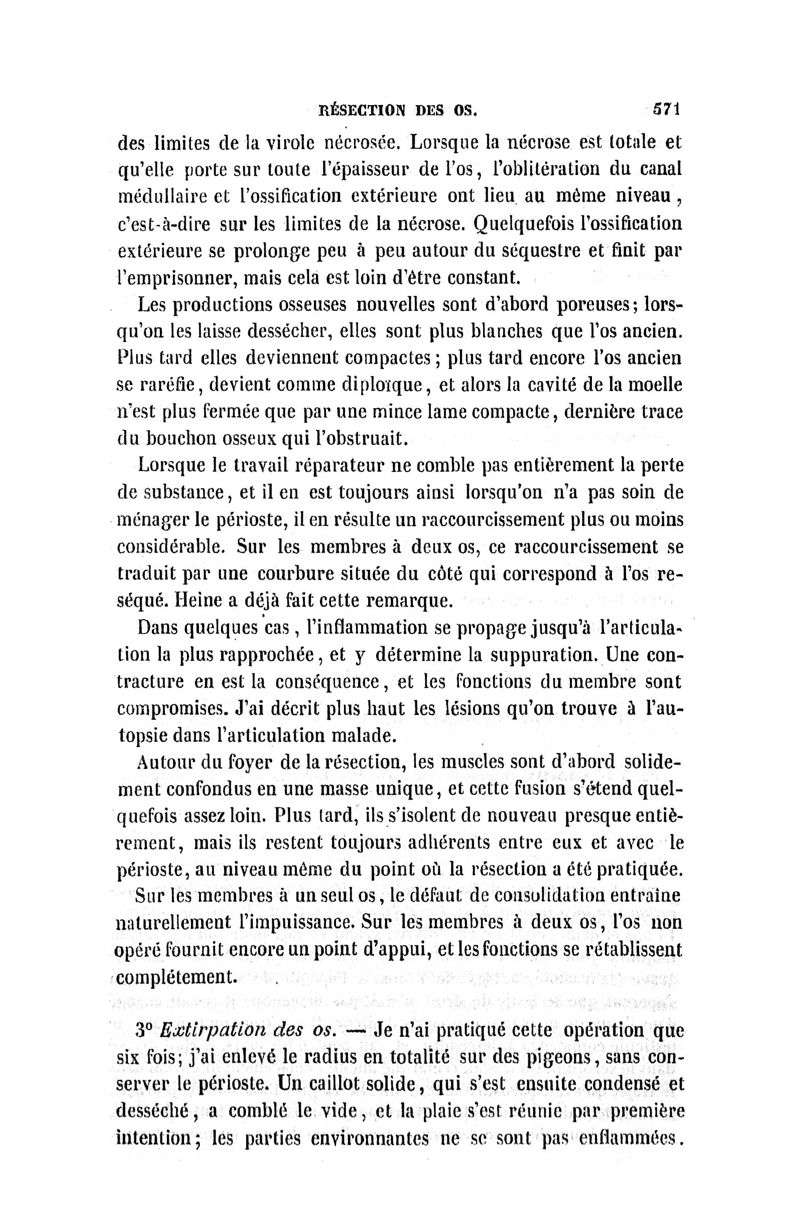 RÉSECTION DES OS. 571

des limites de la virole nécrosée. Lorsque la nécrose est totale et qu'elle porte sur toute l'épaisseur de l'os, l'oblitération du canal médullaire et l'ossification extérieure ont lieu au même niveau, c'est-à-dire sur les limites de la nécrose. Quelquefois l'ossification extérieure se prolonge peu à peu autour du séquestre et finit par l'emprisonner, mais cela est loin d'être constant.

Les productions osseuses nouvelles sont d'abord poreuses; lorsqu'on les laisse dessécher, elles sont plus blanches que l'os ancien. Plus tard elles deviennent compactes; plus tard encore l'os ancien se raréfie, devient comme diploïque, et alors la cavité de la moelle n'est plus fermée que par une mince lame compacte, dernière trace du bouchon osseux qui l'obstruait.

Lorsque le travail réparateur ne comble pas entièrement la perte de substance, et il en est toujours ainsi lorsqu'on n'a pas soin de ménager le périoste, il en résulte un raccourcissement plus ou moins considérable. Sur les membres à deux os, ce raccourcissement se traduit par une courbure située du côté qui correspond à l'os reséqué. Heine a déjà fait cette remarque.

Dans quelques cas, l'inflammation se propage jusqu'à l'articulation la plus rapprochée, et y détermine la suppuration. Une contracture en est la conséquence, et les fonctions du membre sont compromises. J'ai décrit plus haut les lésions qu'on trouve à l'autopsie dans l'articulation malade.

Autour du foyer de la résection, les muscles sont d'abord solidement confondus en une masse unique, et cette fusion s'étend quelquefois assez loin. Plus tard, ils s'isolent de nouveau presque entièrement, mais ils restent toujours adhérents entre eux et avec le périoste, au niveau même du point où la résection a été pratiquée.

Sur les membres à un seul os, le défaut de consolidation entraîne naturellement l'impuissance. Sur les membres à deux os, l'os non opéré fournit encore un point d'appui, et les fonctions se rétablissent complétement.

3° Extirpation des os. — Je n'ai pratiqué cette opération que six fois; j'ai enlevé le radius en totalité sur des pigeons, sans conserver le périoste. Un caillot solide, qui s'est ensuite condensé et desséché, a comblé le vide, et la plaie s'est réunie par première intention; les parties environnantes ne se sont pas enflammées.